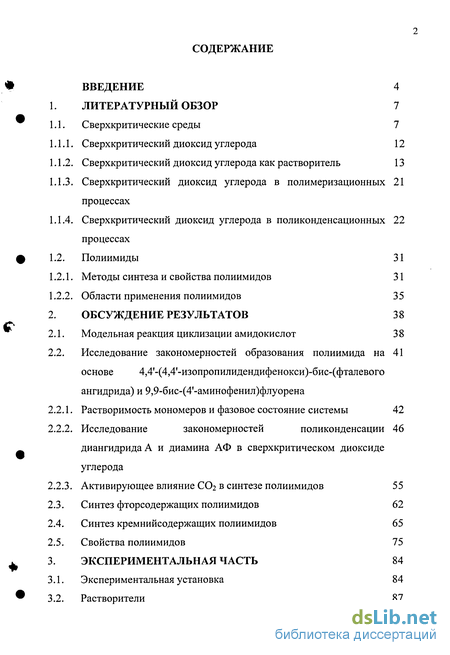 2

СОДЕРЖАНИЕ

| | | |
|---|---|---|
| | ВВЕДЕНИЕ | 4 |
| 1. | ЛИТЕРАТУРНЫЙ ОБЗОР | 7 |
| 1.1. | Сверхкритические среды | 7 |
| 1.1.1. | Сверхкритический диоксид углерода | 12 |
| 1.1.2. | Сверхкритический диоксид углерода как растворитель | 13 |
| 1.1.3. | Сверхкритический диоксид углерода в полимеризационных процессах | 21 |
| 1.1.4. | Сверхкритический диоксид углерода в поликонденсационных процессах | 22 |
| 1.2. | Полиимиды | 31 |
| 1.2.1. | Методы синтеза и свойства полиимидов | 31 |
| 1.2.2. | Области применения полиимидов | 35 |
| 2. | ОБСУЖДЕНИЕ РЕЗУЛЬТАТОВ | 38 |
| 2.1. | Модельная реакция циклизации амидокислот | 38 |
| 2.2. | Исследование закономерностей образования полиимида на основе 4,4'-(4,4'-изопропилидендифенокси)-бис-(фталевого ангидрида) и 9,9-бис-(4'-аминофенил)флуорена | 41 |
| 2.2.1. | Растворимость мономеров и фазовое состояние системы | 42 |
| 2.2.2. | Исследование закономерностей поликонденсации диангидрида А и диамина АФ в сверхкритическом диоксиде углерода | 46 |
| 2.2.3. | Активирующее влияние $CO_2$ в синтезе полиимидов | 55 |
| 2.3. | Синтез фторсодержащих полиимидов | 62 |
| 2.4. | Синтез кремнийсодержащих полиимидов | 65 |
| 2.5. | Свойства полиимидов | 75 |
| 3. | ЭКСПЕРИМЕНТАЛЬНАЯ ЧАСТЬ | 84 |
| 3.1. | Экспериментальная установка | 84 |
| 3.2. | Растворители | 87 |

dsLib.net
библиотека диссертаций